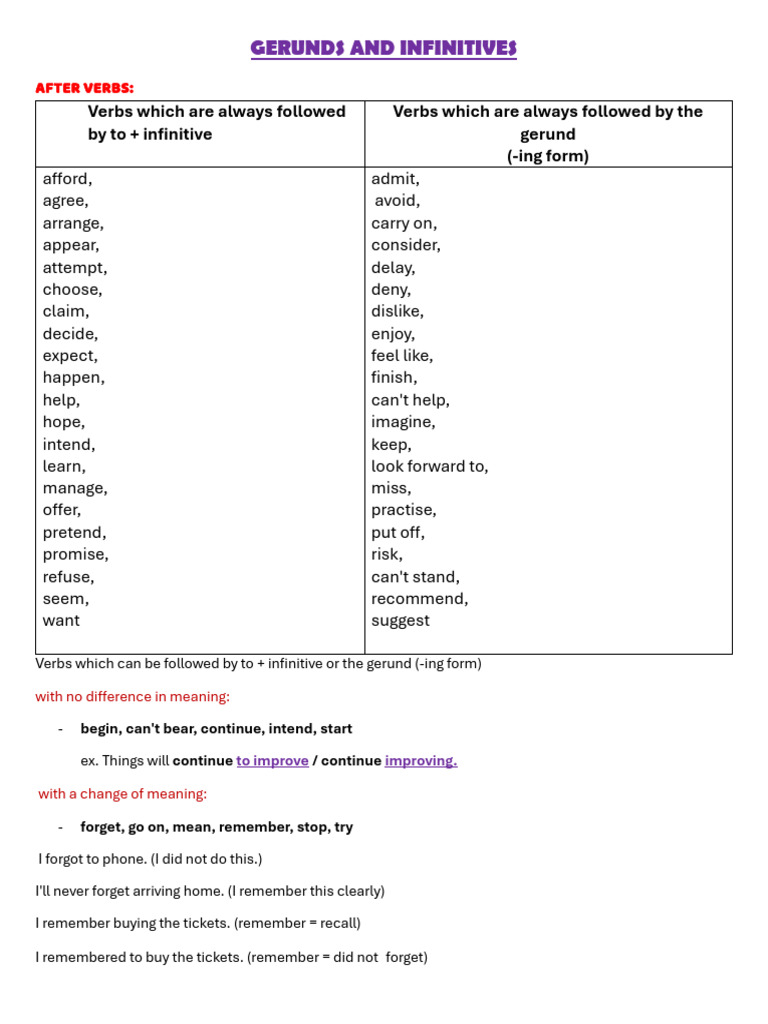 GERUNDS AND INFINITIVES

AFTER VERBS:

| Verbs which are always followed by to + infinitive | Verbs which are always followed by the gerund (-ing form) |
|---|---|
| afford, agree, arrange, appear, attempt, choose, claim, decide, expect, happen, help, hope, intend, learn, manage, offer, pretend, promise, refuse, seem, want | admit, avoid, carry on, consider, delay, deny, dislike, enjoy, feel like, finish, can't help, imagine, keep, look forward to, miss, practise, put off, risk, can't stand, recommend, suggest |

Verbs which can be followed by to + infinitive or the gerund (-ing form)

with no difference in meaning:

- begin, can't bear, continue, intend, start

ex. Things will continue to improve / continue improving.

with a change of meaning:

- forget, go on, mean, remember, stop, try

I forgot to phone. (I did not do this.)

I'll never forget arriving home. (I remember this clearly)

I remember buying the tickets. (remember = recall)

I remembered to buy the tickets. (remember = did not forget)